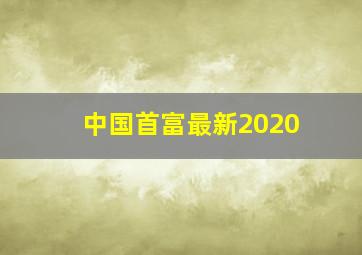 中国首富最新2020